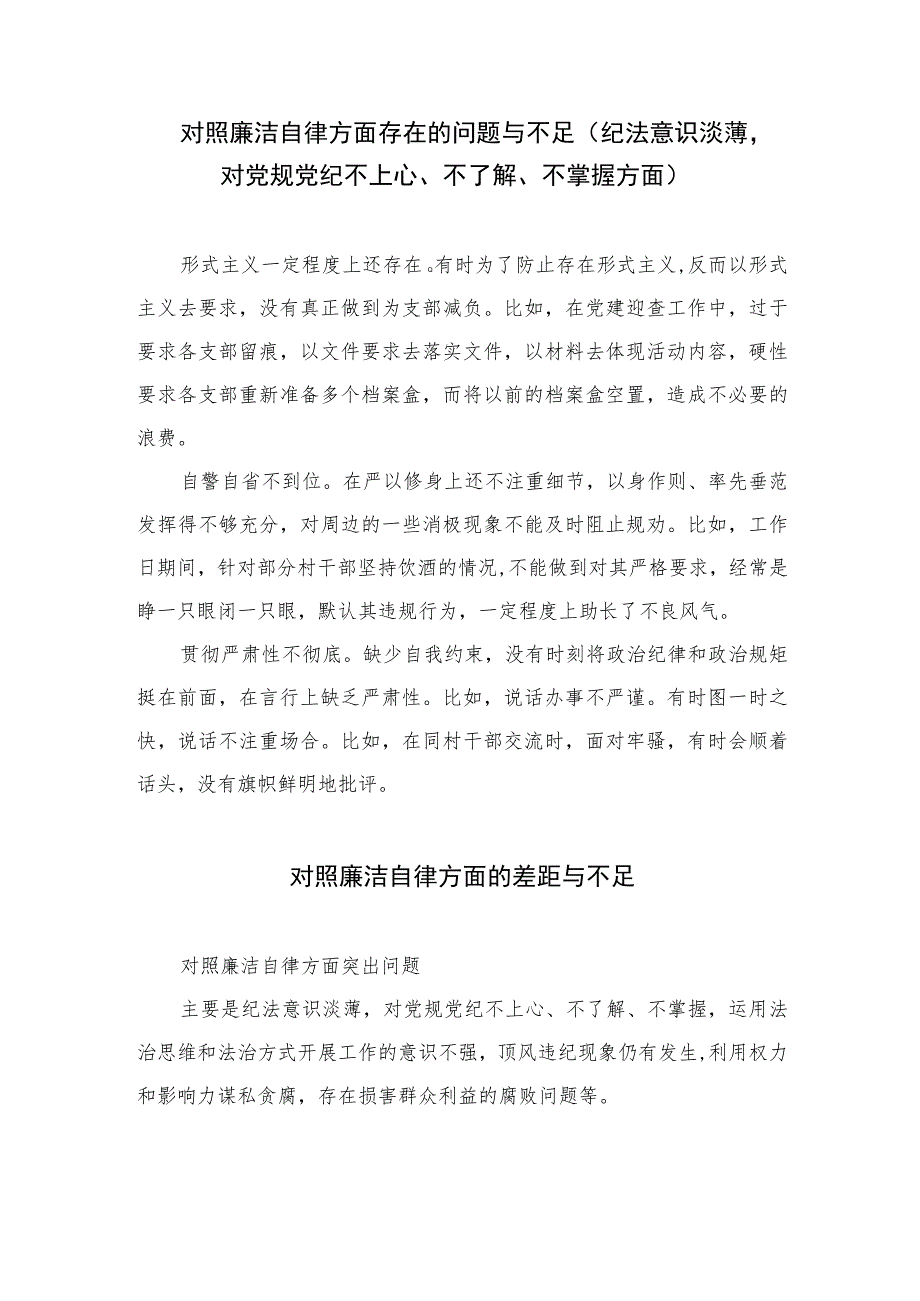 对照廉洁自律方面存在的问题与不足（纪法意识淡薄，对党规党纪不上心、不了解、不掌握方面）

形式主义一定程度上还存在。有时为了防止存在形式主义，反而以形式主义去要求，没有真正做到为支部减负。比如，在党建迎查工作中，过于要求各支部留痕，以文件要求去落实文件，以材料去体现活动内容，硬性要求各支部重新准备多个档案盒，而将以前的档案盒空置，造成不必要的浪费。

自警自省不到位。在严以修身上还不注重细节，以身作则、率先垂范发挥得不够充分，对周边的一些消极现象不能及时阻止规劝。比如，工作日期间，针对部分村干部坚持饮酒的情况，不能做到对其严格要求，经常是睁一只眼闭一只眼，默认其违规行为，一定程度上助长了不良风气。

贯彻严肃性不彻底。缺少自我约束，没有时刻将政治纪律和政治规矩挺在前面，在言行上缺乏严肃性。比如，说话办事不严谨。有时图一时之快，说话不注重场合。比如，在同村干部交流时，面对牢骚，有时会顺着话头，没有旗帜鲜明地批评。

对照廉洁自律方面的差距与不足

对照廉洁自律方面突出问题

主要是纪法意识淡薄，对党规党纪不上心、不了解、不掌握，运用法治思维和法治方式开展工作的意识不强，顶风违纪现象仍有发生，利用权力和影响力谋私贪腐，存在损害群众利益的腐败问题等。